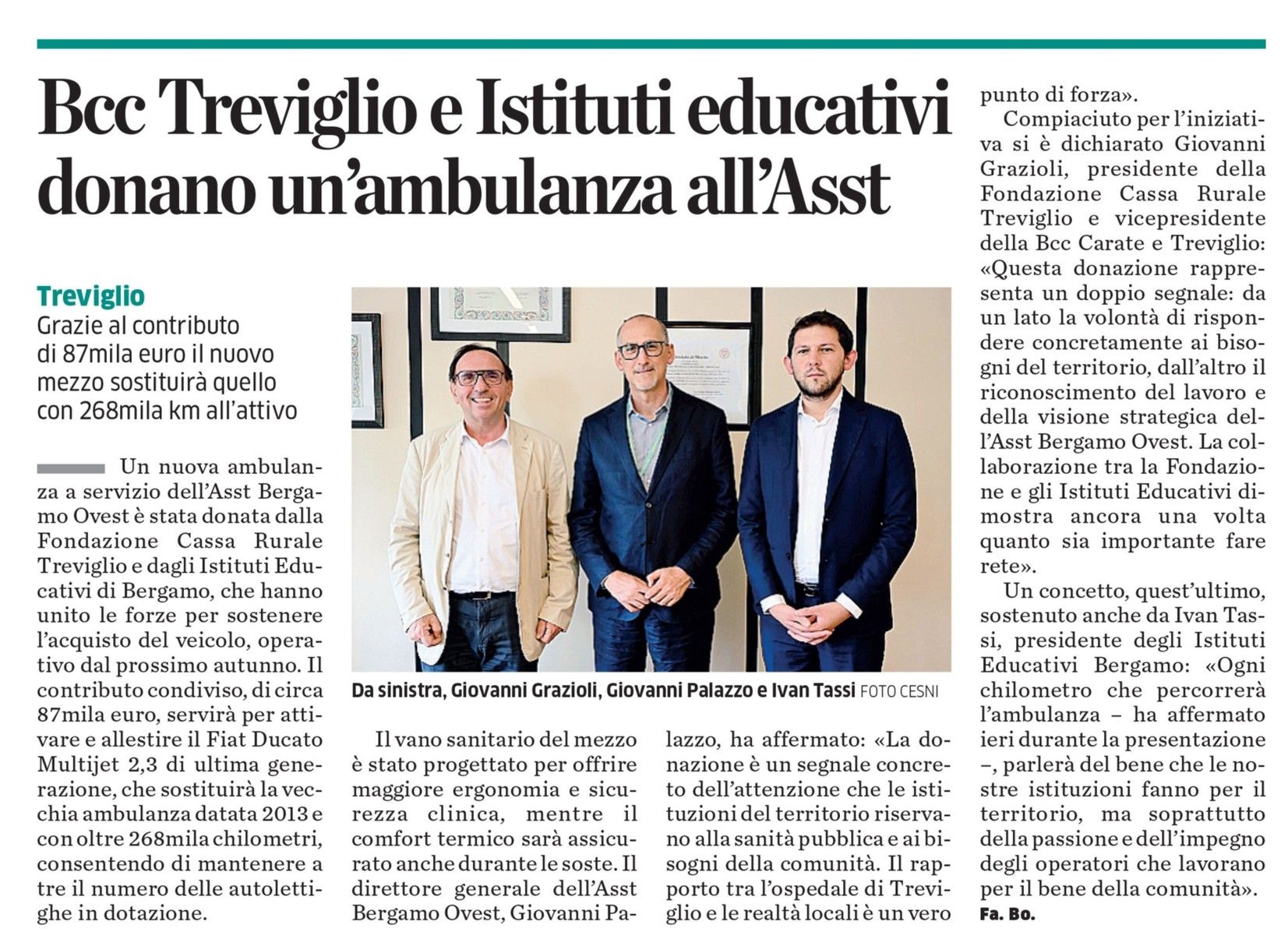 Bcc Treviglio e Istituti educativi donano un'ambulanza all'Asst

Treviglio
Grazie al contributo di 87mila euro il nuovo mezzo sostituirà quello con 268mila km all'attivo

Un nuova ambulanza a servizio dell'Asst Bergamo Ovest è stata donata dalla Fondazione Cassa Rurale Treviglio e dagli Istituti Educativi di Bergamo, che hanno unito le forze per sostenere l'acquisto del veicolo, operativo dal prossimo autunno. Il contributo condiviso, di circa 87mila euro, servirà per attivare e allestire il Fiat Ducato Multijet 2,3 di ultima generazione, che sostituirà la vecchia ambulanza datata 2013 e con oltre 268mila chilometri, consentendo di mantenere a tre il numero delle autolettighe in dotazione.

Da sinistra, Giovanni Grazioli, Giovanni Palazzo e Ivan Tassi FOTO CESNI

Il vano sanitario del mezzo è stato progettato per offrire maggiore ergonomia e sicurezza clinica, mentre il comfort termico sarà assicurato anche durante le soste. Il direttore generale dell'Asst Bergamo Ovest, Giovanni Palazzo, ha affermato: «La donazione è un segnale concreto dell'attenzione che le istituzioni del territorio riservano alla sanità pubblica e ai bisogni della comunità. Il rapporto tra l'ospedale di Treviglio e le realtà locali è un vero punto di forza».

Compiaciuto per l'iniziativa si è dichiarato Giovanni Grazioli, presidente della Fondazione Cassa Rurale Treviglio e vicepresidente della Bcc Carate e Treviglio: «Questa donazione rappresenta un doppio segnale: da un lato la volontà di rispondere concretamente ai bisogni del territorio, dall'altro il riconoscimento del lavoro e della visione strategica dell'Asst Bergamo Ovest. La collaborazione tra la Fondazione e gli Istituti Educativi dimostra ancora una volta quanto sia importante fare rete».

Un concetto, quest'ultimo, sostenuto anche da Ivan Tassi, presidente degli Istituti Educativi Bergamo: «Ogni chilometro che percorrerà l'ambulanza – ha affermato ieri durante la presentazione –, parlerà del bene che le nostre istituzioni fanno per il territorio, ma soprattutto della passione e dell'impegno degli operatori che lavorano per il bene della comunità».
Fa. Bo.